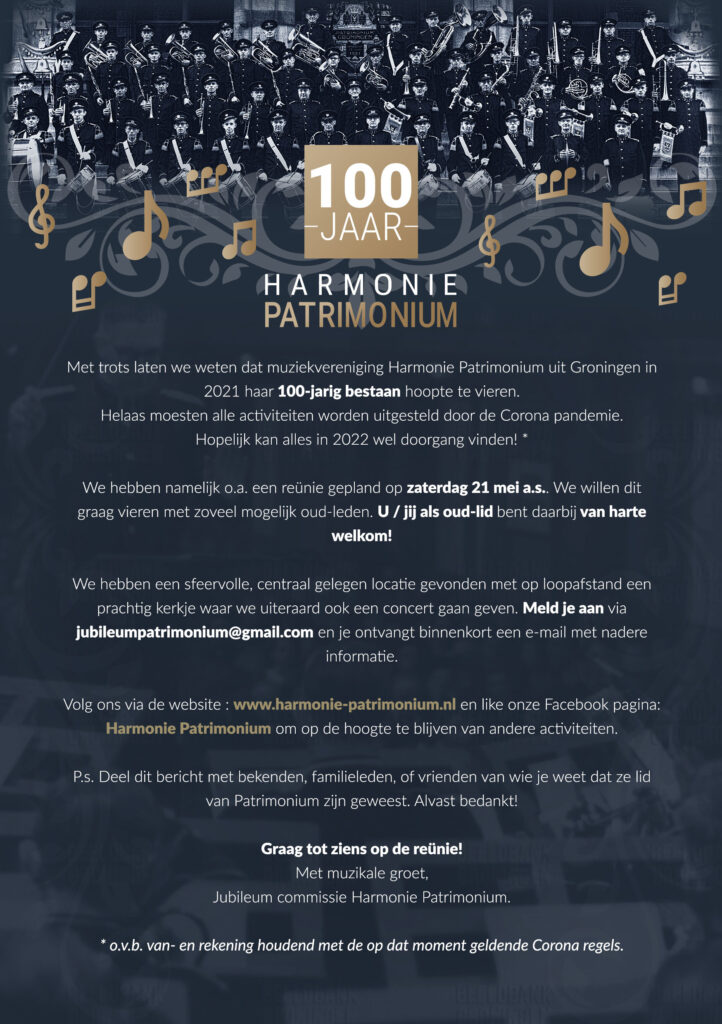 100
JAAR
HARMONIE
PATRIMONIUM

Met trots laten we weten dat muziekvereniging Harmonie Patrimonium uit Groningen in 2021 haar 100-jarig bestaan hoopte te vieren.
Helaas moesten alle activiteiten worden uitgesteld door de Corona pandemie.
Hopelijk kan alles in 2022 wel doorgang vinden! *

We hebben namelijk o.a. een reünie gepland op zaterdag 21 mei a.s.. We willen dit graag vieren met zoveel mogelijk oud-leden. U / jij als oud-lid bent daarbij van harte welkom!

We hebben een sfeervolle, centraal gelegen locatie gevonden met op loopafstand een prachtig kerkje waar we uiteraard ook een concert gaan geven. Meld je aan via jubileumpatrimonium@gmail.com en je ontvangt binnenkort een e-mail met nadere informatie.

Volg ons via de website : www.harmonie-patrimonium.nl en like onze Facebook pagina: Harmonie Patrimonium om op de hoogte te blijven van andere activiteiten.

P.s. Deel dit bericht met bekenden, familieleden, of vrienden van wie je weet dat ze lid van Patrimonium zijn geweest. Alvast bedankt!

Graag tot ziens op de reünie!
Met muzikale groet,
Jubileum commissie Harmonie Patrimonium.

* o.v.b. van- en rekening houdend met de op dat moment geldende Corona regels.